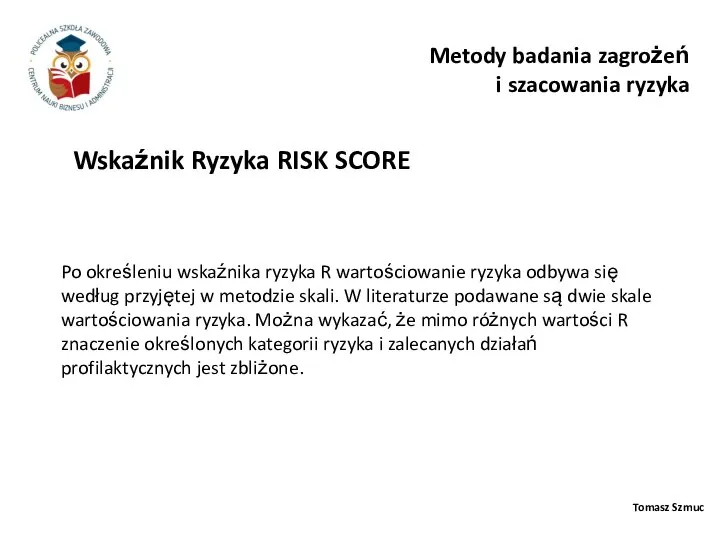 POLICEALNA SZKOŁA ZAWODOWA
CENTRUM NAUKI BIZNESU I ADMINISTRACJI

Metody badania zagrożeń
i szacowania ryzyka

Wskaźnik Ryzyka RISK SCORE

Po określeniu wskaźnika ryzyka R wartościowanie ryzyka odbywa się według przyjętej w metodzie skali. W literaturze podawane są dwie skale wartościowania ryzyka. Można wykazać, że mimo różnych wartości R znaczenie określonych kategorii ryzyka i zalecanych działań profilaktycznych jest zbliżone.

Tomasz Szmuc